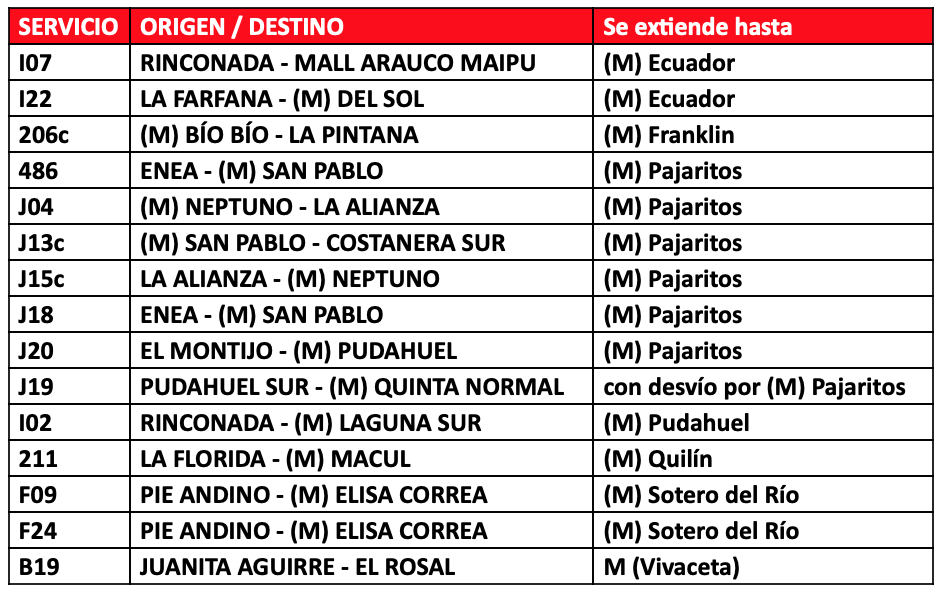 | SERVICIO | ORIGEN / DESTINO | Se extiende hasta |
|---|---|---|
| I07 | RINCONADA - MALL ARAUCO MAIPU | (M) Ecuador |
| I22 | LA FARFANA - (M) DEL SOL | (M) Ecuador |
| 206c | (M) BÍO BÍO - LA PINTANA | (M) Franklin |
| 486 | ENEA - (M) SAN PABLO | (M) Pajaritos |
| J04 | (M) NEPTUNO - LA ALIANZA | (M) Pajaritos |
| J13c | (M) SAN PABLO - COSTANERA SUR | (M) Pajaritos |
| J15c | LA ALIANZA - (M) NEPTUNO | (M) Pajaritos |
| J18 | ENEA - (M) SAN PABLO | (M) Pajaritos |
| J20 | EL MONTIJO - (M) PUDAHUEL | (M) Pajaritos |
| J19 | PUDAHUEL SUR - (M) QUINTA NORMAL | con desvío por (M) Pajaritos |
| I02 | RINCONADA - (M) LAGUNA SUR | (M) Pudahuel |
| 211 | LA FLORIDA - (M) MACUL | (M) Quilín |
| F09 | PIE ANDINO - (M) ELISA CORREA | (M) Sotero del Río |
| F24 | PIE ANDINO - (M) ELISA CORREA | (M) Sotero del Río |
| B19 | JUANITA AGUIRRE - EL ROSAL | M (Vivaceta) |